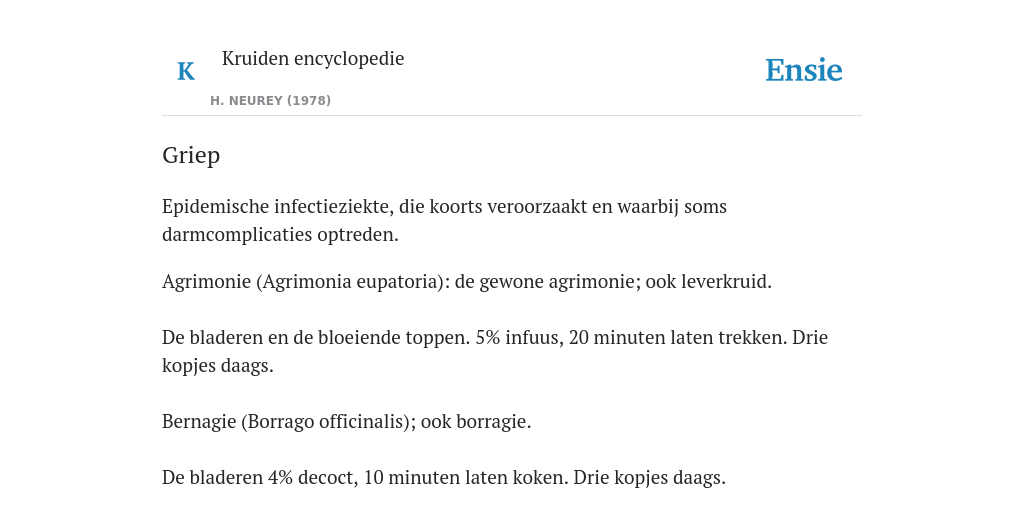 K

Kruiden encyclopedie

H. NEUREY (1978)

Ensie

Griep

Epidemische infectieziekte, die koorts veroorzaakt en waarbij soms darmcomplicaties optreden.

Agrimonie (Agrimonia eupatoria): de gewone agrimonie; ook leverkruid.

De bladeren en de bloeiende toppen. 5% infuus, 20 minuten laten trekken. Drie kopjes daags.

Bernagie (Borrago officinalis); ook borragie.

De bladeren 4% decoct, 10 minuten laten koken. Drie kopjes daags.